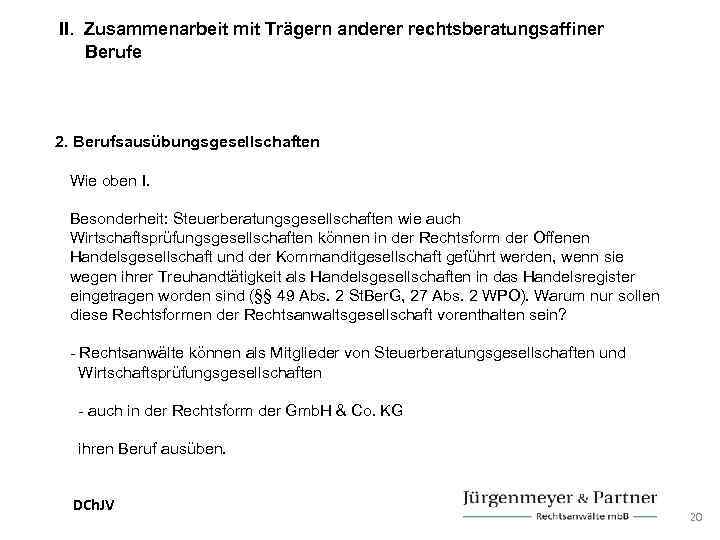 II. Zusammenarbeit mit Trägern anderer rechtsberatungsaffiner Berufe

2. Berufsausübungsgesellschaften

Wie oben I.

Besonderheit: Steuerberatungsgesellschaften wie auch Wirtschaftsprüfungsgesellschaften können in der Rechtsform der Offenen Handelsgesellschaft und der Kommanditgesellschaft geführt werden, wenn sie wegen ihrer Treuhandtätigkeit als Handelsgesellschaften in das Handelsregister eingetragen worden sind (§§ 49 Abs. 2 StBerG, 27 Abs. 2 WPO). Warum nur sollen diese Rechtsformen der Rechtsanwaltsgesellschaft vorenthalten sein?

- Rechtsanwälte können als Mitglieder von Steuerberatungsgesellschaften und Wirtschaftsprüfungsgesellschaften

- auch in der Rechtsform der GmbH & Co. KG

ihren Beruf ausüben.

DChJV

Jürgenmeyer & Partner
Rechtsanwälte mbB

20